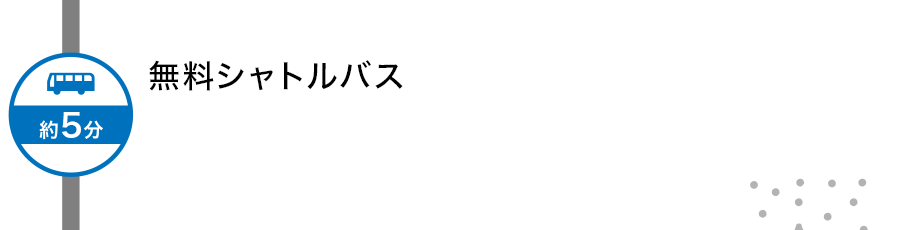 約5分

無料シャトルバス